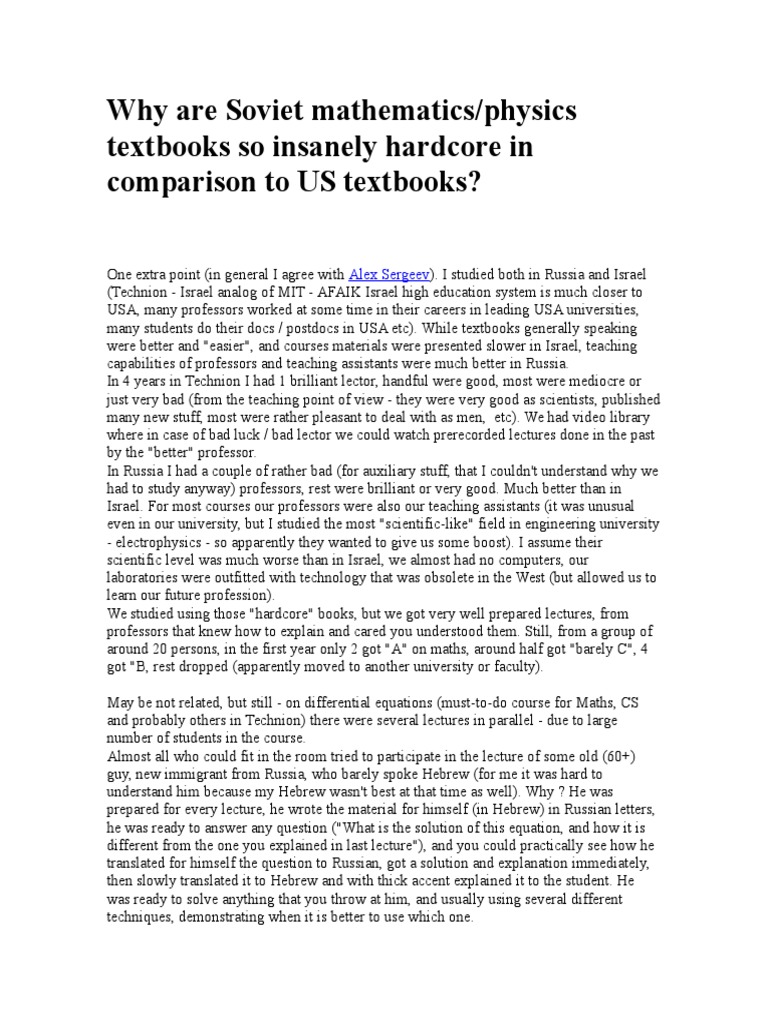 Why are Soviet mathematics/physics textbooks so insanely hardcore in comparison to US textbooks?

One extra point (in general I agree with Alex Sergeev). I studied both in Russia and Israel (Technion - Israel analog of MIT - AFAIK Israel high education system is much closer to USA, many professors worked at some time in their careers in leading USA universities, many students do their docs / postdocs in USA etc). While textbooks generally speaking were better and "easier", and courses materials were presented slower in Israel, teaching capabilities of professors and teaching assistants were much better in Russia.
In 4 years in Technion I had 1 brilliant lector, handful were good, most were mediocre or just very bad (from the teaching point of view - they were very good as scientists, published many new stuff, most were rather pleasant to deal with as men, etc). We had video library where in case of bad luck / bad lector we could watch prerecorded lectures done in the past by the "better" professor.
In Russia I had a couple of rather bad (for auxiliary stuff, that I couldn't understand why we had to study anyway) professors, rest were brilliant or very good. Much better than in Israel. For most courses our professors were also our teaching assistants (it was unusual even in our university, but I studied the most "scientific-like" field in engineering university - electrophysics - so apparently they wanted to give us some boost). I assume their scientific level was much worse than in Israel, we almost had no computers, our laboratories were outfitted with technology that was obsolete in the West (but allowed us to learn our future profession).
We studied using those "hardcore" books, but we got very well prepared lectures, from professors that knew how to explain and cared you understood them. Still, from a group of around 20 persons, in the first year only 2 got "A" on maths, around half got "barely C", 4 got "B, rest dropped (apparently moved to another university or faculty).

May be not related, but still - on differential equations (must-to-do course for Maths, CS and probably others in Technion) there were several lectures in parallel - due to large number of students in the course.
Almost all who could fit in the room tried to participate in the lecture of some old (60+) guy, new immigrant from Russia, who barely spoke Hebrew (for me it was hard to understand him because my Hebrew wasn't best at that time as well). Why ? He was prepared for every lecture, he wrote the material for himself (in Hebrew) in Russian letters, he was ready to answer any question ("What is the solution of this equation, and how it is different from the one you explained in last lecture"), and you could practically see how he translated for himself the question to Russian, got a solution and explanation immediately, then slowly translated it to Hebrew and with thick accent explained it to the student. He was ready to solve anything that you throw at him, and usually using several different techniques, demonstrating when it is better to use which one.